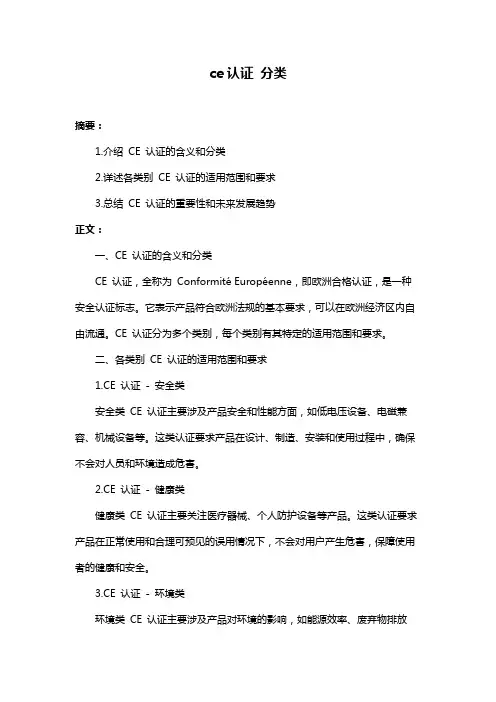 ce认证 分类

摘要：

1.介绍 CE 认证的含义和分类

2.详述各类别 CE 认证的适用范围和要求

3.总结 CE 认证的重要性和未来发展趋势

正文：

一、CE 认证的含义和分类

CE 认证，全称为 Conformité Européenne，即欧洲合格认证，是一种安全认证标志。它表示产品符合欧洲法规的基本要求，可以在欧洲经济区内自由流通。CE 认证分为多个类别，每个类别有其特定的适用范围和要求。

二、各类别 CE 认证的适用范围和要求

1.CE 认证 - 安全类

安全类 CE 认证主要涉及产品安全和性能方面，如低电压设备、电磁兼容、机械设备等。这类认证要求产品在设计、制造、安装和使用过程中，确保不会对人员和环境造成危害。

2.CE 认证 - 健康类

健康类 CE 认证主要关注医疗器械、个人防护设备等产品。这类认证要求产品在正常使用和合理可预见的误用情况下，不会对用户产生危害，保障使用者的健康和安全。

3.CE 认证 - 环境类

环境类 CE 认证主要涉及产品对环境的影响，如能源效率、废弃物排放